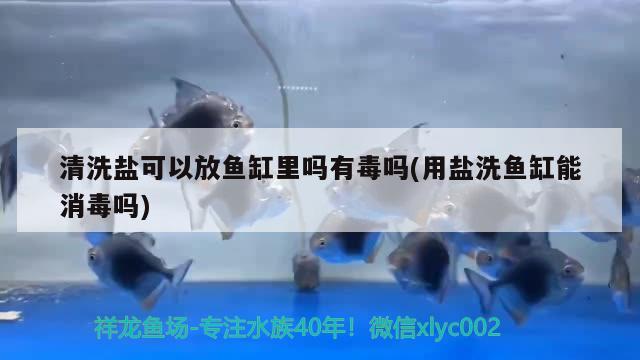 清洗盐可以放鱼缸里吗有毒吗(用盐洗鱼缸能消毒吗)

祥龙鱼场-专注水族40年！微信xlyc002